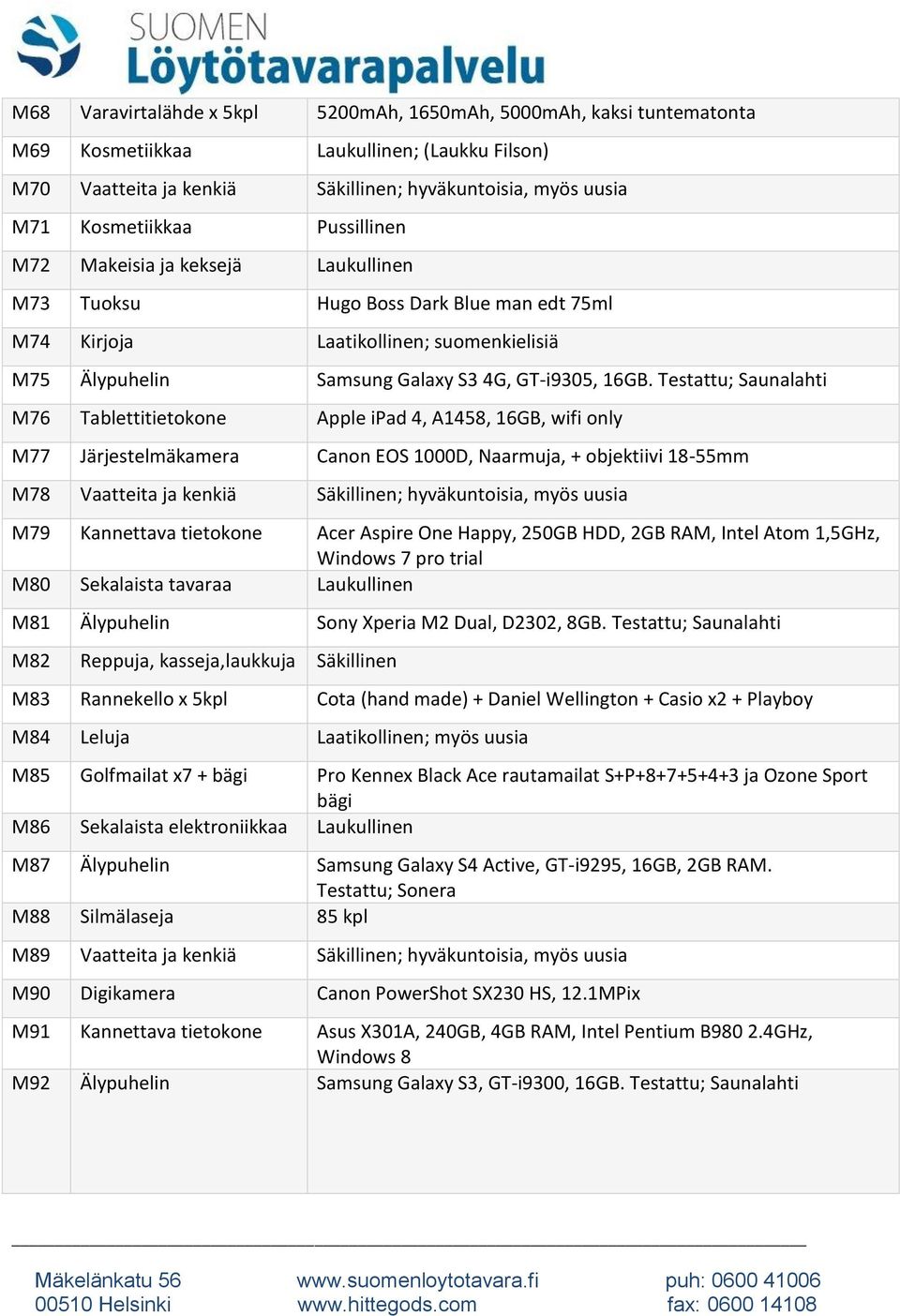 SUOMEN
Löytötavarapalvelu

| | | |
|---|---|---|
| M68 | Varavirtalähde x 5kpl | 5200mAh, 1650mAh, 5000mAh, kaksi tuntematonta |
| M69 | Kosmetiikkaa | Laukullinen; (Laukku Filson) |
| M70 | Vaatteita ja kenkiä | Säkillinen; hyväkuntoisia, myös uusia |
| M71 | Kosmetiikkaa | Pussillinen |
| M72 | Makeisia ja keksejä | Laukullinen |
| M73 | Tuoksu | Hugo Boss Dark Blue man edt 75ml |
| M74 | Kirjoja | Laatikollinen; suomenkielisiä |
| M75 | Älypuhelin | Samsung Galaxy S3 4G, GT-i9305, 16GB. Testattu; Saunalahti |
| M76 | Tablettitietokone | Apple iPad 4, A1458, 16GB, wifi only |
| M77 | Järjestelmäkamera | Canon EOS 1000D, Naarmuja, + objektiivi 18-55mm |
| M78 | Vaatteita ja kenkiä | Säkillinen; hyväkuntoisia, myös uusia |
| M79 | Kannettava tietokone | Acer Aspire One Happy, 250GB HDD, 2GB RAM, Intel Atom 1,5GHz, Windows 7 pro trial |
| M80 | Sekalaista tavaraa | Laukullinen |
| M81 | Älypuhelin | Sony Xperia M2 Dual, D2302, 8GB. Testattu; Saunalahti |
| M82 | Reppuja, kasseja,laukkuja | Säkillinen |
| M83 | Rannekello x 5kpl | Cota (hand made) + Daniel Wellington + Casio x2 + Playboy |
| M84 | Leluja | Laatikollinen; myös uusia |
| M85 | Golfmailat x7 + bägi | Pro Kennex Black Ace rautamailat S+P+8+7+5+4+3 ja Ozone Sport bägi |
| M86 | Sekalaista elektroniikkaa | Laukullinen |
| M87 | Älypuhelin | Samsung Galaxy S4 Active, GT-i9295, 16GB, 2GB RAM. Testattu; Sonera |
| M88 | Silmälaseja | 85 kpl |
| M89 | Vaatteita ja kenkiä | Säkillinen; hyväkuntoisia, myös uusia |
| M90 | Digikamera | Canon PowerShot SX230 HS, 12.1MPix |
| M91 | Kannettava tietokone | Asus X301A, 240GB, 4GB RAM, Intel Pentium B980 2.4GHz, Windows 8 |
| M92 | Älypuhelin | Samsung Galaxy S3, GT-i9300, 16GB. Testattu; Saunalahti |

Mäkelänkatu 56
00510 Helsinki

www.suomenloytotavara.fi
www.hittegods.com

puh: 0600 41006
fax: 0600 14108